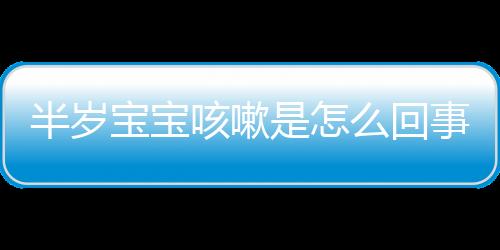 半岁宝宝咳嗽是怎么回事